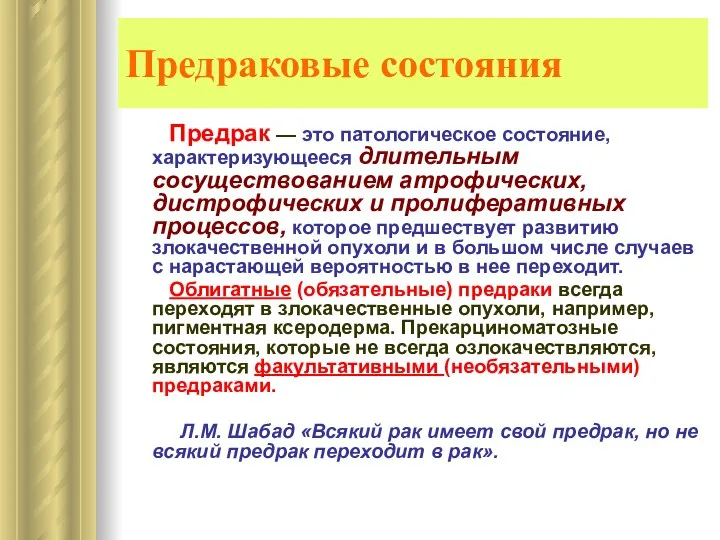 Предраковые состояния

Предрак — это патологическое состояние, характеризующееся длительным сосуществованием атрофических, дистрофических и пролиферативных процессов, которое предшествует развитию злокачественной опухоли и в большом числе случаев с нарастающей вероятностью в нее переходит.

Облигатные (обязательные) предраки всегда переходят в злокачественные опухоли, например, пигментная ксеродерма. Прекарциноматозные состояния, которые не всегда озлокачествляются, являются факультативными (необязательными) предраками.

Л.М. Шабад «Всякий рак имеет свой предрак, но не всякий предрак переходит в рак».